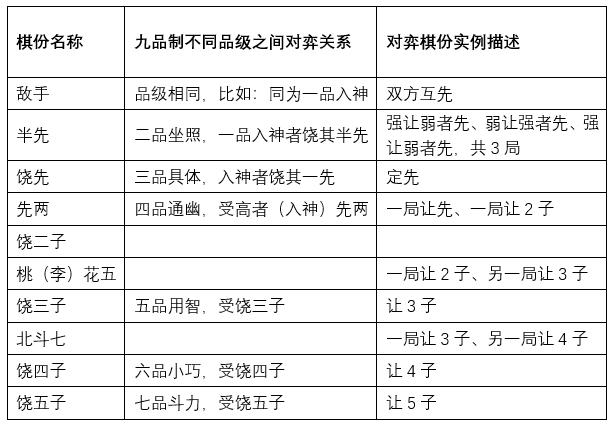 | 棋份名称 | 九品制不同品级之间对弈关系 | 对弈棋份实例描述 |
|---|---|---|
| 敌手 | 品级相同，比如：同为一品入神 | 双方互先 |
| 半先 | 二品坐照，一品入神者饶其半先 | 强让弱者先、弱让强者先、强让弱者先，共 3 局 |
| 饶先 | 三品具体，入神者饶其一先 | 定先 |
| 先两 | 四品通幽，受高者（入神）先两 | 一局让先、一局让 2 子 |
| 饶二子 | | |
| 桃（李）花五 | | 一局让 2 子、另一局让 3 子 |
| 饶三子 | 五品用智，受饶三子 | 让 3 子 |
| 北斗七 | | 一局让 3 子、另一局让 4 子 |
| 饶四子 | 六品小巧，受饶四子 | 让 4 子 |
| 饶五子 | 七品斗力，受饶五子 | 让 5 子 |